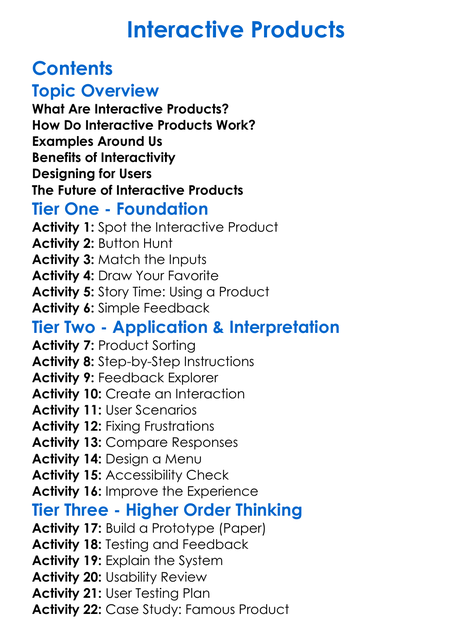 Interactive Products

Contents

Topic Overview

What Are Interactive Products?
How Do Interactive Products Work?
Examples Around Us
Benefits of Interactivity
Designing for Users
The Future of Interactive Products

Tier One - Foundation

Activity 1: Spot the Interactive Product
Activity 2: Button Hunt
Activity 3: Match the Inputs
Activity 4: Draw Your Favorite
Activity 5: Story Time: Using a Product
Activity 6: Simple Feedback

Tier Two - Application & Interpretation

Activity 7: Product Sorting
Activity 8: Step-by-Step Instructions
Activity 9: Feedback Explorer
Activity 10: Create an Interaction
Activity 11: User Scenarios
Activity 12: Fixing Frustrations
Activity 13: Compare Responses
Activity 14: Design a Menu
Activity 15: Accessibility Check
Activity 16: Improve the Experience

Tier Three - Higher Order Thinking

Activity 17: Build a Prototype (Paper)
Activity 18: Testing and Feedback
Activity 19: Explain the System
Activity 20: Usability Review
Activity 21: User Testing Plan
Activity 22: Case Study: Famous Product